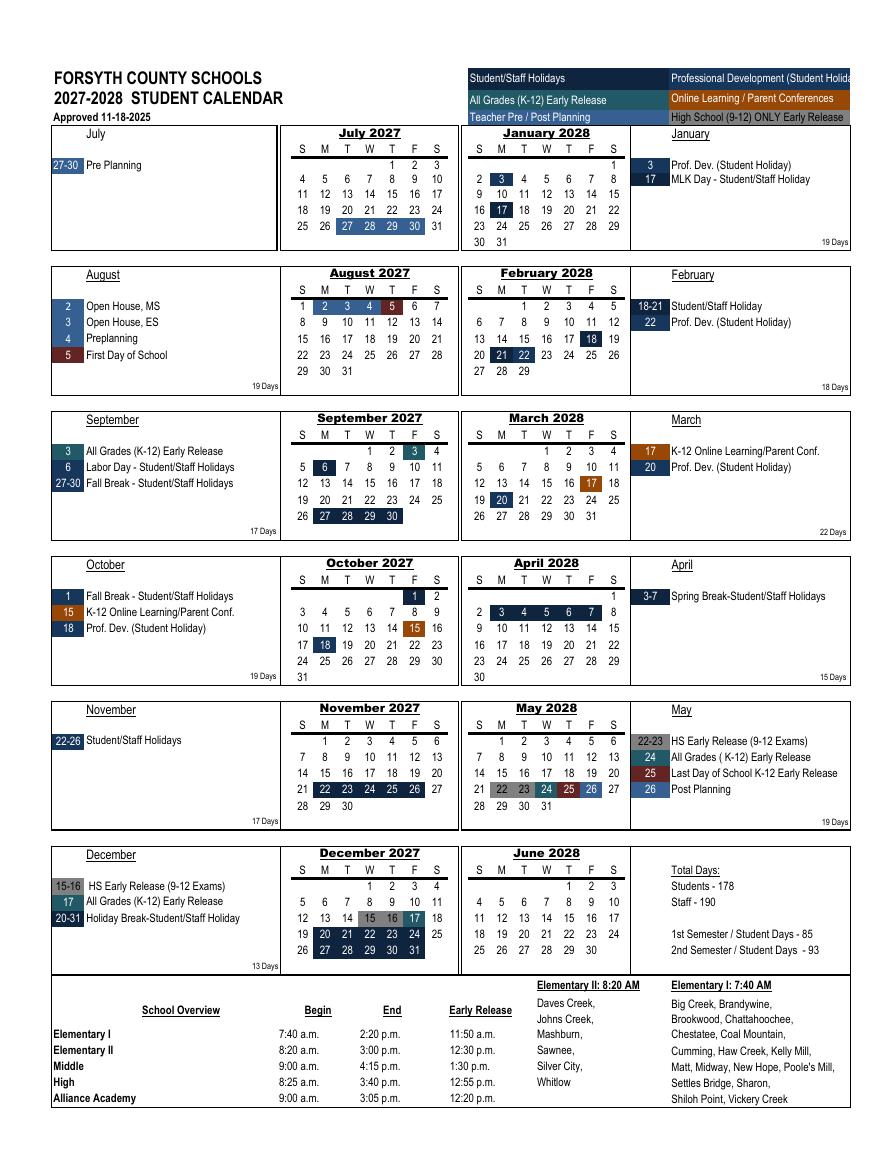 FORSYTH COUNTY SCHOOLS
2027-2028 STUDENT CALENDAR
Approved 11-18-2025

Student/Staff Holidays
All Grades (K-12) Early Release
Teacher Pre / Post Planning
Professional Development (Student Holid
Online Learning / Parent Conferences
High School (9-12) ONLY Early Release

July
27-30 Pre Planning

July 2027
| S | M | T | W | T | F | S |
|---|---|---|---|---|---|---|
| | | | | 1 | 2 | 3 |
| 4 | 5 | 6 | 7 | 8 | 9 | 10 |
| 11 | 12 | 13 | 14 | 15 | 16 | 17 |
| 18 | 19 | 20 | 21 | 22 | 23 | 24 |
| 25 | 26 | 27 | 28 | 29 | 30 | 31 |

January 2028
| S | M | T | W | T | F | S |
|---|---|---|---|---|---|---|
| | | | | | | 1 |
| 2 | 3 | 4 | 5 | 6 | 7 | 8 |
| 9 | 10 | 11 | 12 | 13 | 14 | 15 |
| 16 | 17 | 18 | 19 | 20 | 21 | 22 |
| 23 | 24 | 25 | 26 | 27 | 28 | 29 |
| 30 | 31 | | | | | |

January
3 Prof. Dev. (Student Holiday)
17 MLK Day - Student/Staff Holiday
19 Days

August
2 Open House, MS
3 Open House, ES
4 Preplanning
5 First Day of School
19 Days

August 2027
| S | M | T | W | T | F | S |
|---|---|---|---|---|---|---|
| 1 | 2 | 3 | 4 | 5 | 6 | 7 |
| 8 | 9 | 10 | 11 | 12 | 13 | 14 |
| 15 | 16 | 17 | 18 | 19 | 20 | 21 |
| 22 | 23 | 24 | 25 | 26 | 27 | 28 |
| 29 | 30 | 31 | | | | |

February 2028
| S | M | T | W | T | F | S |
|---|---|---|---|---|---|---|
| | | 1 | 2 | 3 | 4 | 5 |
| 6 | 7 | 8 | 9 | 10 | 11 | 12 |
| 13 | 14 | 15 | 16 | 17 | 18 | 19 |
| 20 | 21 | 22 | 23 | 24 | 25 | 26 |
| 27 | 28 | 29 | | | | |

February
18-21 Student/Staff Holiday
22 Prof. Dev. (Student Holiday)
18 Days

September
3 All Grades (K-12) Early Release
6 Labor Day - Student/Staff Holidays
27-30 Fall Break - Student/Staff Holidays
17 Days

September 2027
| S | M | T | W | T | F | S |
|---|---|---|---|---|---|---|
| | | | 1 | 2 | 3 | 4 |
| 5 | 6 | 7 | 8 | 9 | 10 | 11 |
| 12 | 13 | 14 | 15 | 16 | 17 | 18 |
| 19 | 20 | 21 | 22 | 23 | 24 | 25 |
| 26 | 27 | 28 | 29 | 30 | | |

March 2028
| S | M | T | W | T | F | S |
|---|---|---|---|---|---|---|
| | | | 1 | 2 | 3 | 4 |
| 5 | 6 | 7 | 8 | 9 | 10 | 11 |
| 12 | 13 | 14 | 15 | 16 | 17 | 18 |
| 19 | 20 | 21 | 22 | 23 | 24 | 25 |
| 26 | 27 | 28 | 29 | 30 | 31 | |

March
17 K-12 Online Learning/Parent Conf.
20 Prof. Dev. (Student Holiday)
22 Days

October
1 Fall Break - Student/Staff Holidays
15 K-12 Online Learning/Parent Conf.
18 Prof. Dev. (Student Holiday)
19 Days

October 2027
| S | M | T | W | T | F | S |
|---|---|---|---|---|---|---|
| | | | | | 1 | 2 |
| 3 | 4 | 5 | 6 | 7 | 8 | 9 |
| 10 | 11 | 12 | 13 | 14 | 15 | 16 |
| 17 | 18 | 19 | 20 | 21 | 22 | 23 |
| 24 | 25 | 26 | 27 | 28 | 29 | 30 |
| 31 | | | | | | |

April 2028
| S | M | T | W | T | F | S |
|---|---|---|---|---|---|---|
| | | | | | | 1 |
| 2 | 3 | 4 | 5 | 6 | 7 | 8 |
| 9 | 10 | 11 | 12 | 13 | 14 | 15 |
| 16 | 17 | 18 | 19 | 20 | 21 | 22 |
| 23 | 24 | 25 | 26 | 27 | 28 | 29 |
| 30 | | | | | | |

April
3-7 Spring Break-Student/Staff Holidays
15 Days

November
22-26 Student/Staff Holidays
17 Days

November 2027
| S | M | T | W | T | F | S |
|---|---|---|---|---|---|---|
| | 1 | 2 | 3 | 4 | 5 | 6 |
| 7 | 8 | 9 | 10 | 11 | 12 | 13 |
| 14 | 15 | 16 | 17 | 18 | 19 | 20 |
| 21 | 22 | 23 | 24 | 25 | 26 | 27 |
| 28 | 29 | 30 | | | | |

May 2028
| S | M | T | W | T | F | S |
|---|---|---|---|---|---|---|
| | 1 | 2 | 3 | 4 | 5 | 6 |
| 7 | 8 | 9 | 10 | 11 | 12 | 13 |
| 14 | 15 | 16 | 17 | 18 | 19 | 20 |
| 21 | 22 | 23 | 24 | 25 | 26 | 27 |
| 28 | 29 | 30 | 31 | | | |

May
22-23 HS Early Release (9-12 Exams)
24 All Grades ( K-12) Early Release
25 Last Day of School K-12 Early Release
26 Post Planning
19 Days

December
15-16 HS Early Release (9-12 Exams)
17 All Grades (K-12) Early Release
20-31 Holiday Break-Student/Staff Holiday
13 Days

December 2027
| S | M | T | W | T | F | S |
|---|---|---|---|---|---|---|
| | | | 1 | 2 | 3 | 4 |
| 5 | 6 | 7 | 8 | 9 | 10 | 11 |
| 12 | 13 | 14 | 15 | 16 | 17 | 18 |
| 19 | 20 | 21 | 22 | 23 | 24 | 25 |
| 26 | 27 | 28 | 29 | 30 | 31 | |

June 2028
| S | M | T | W | T | F | S |
|---|---|---|---|---|---|---|
| | | | | 1 | 2 | 3 |
| 4 | 5 | 6 | 7 | 8 | 9 | 10 |
| 11 | 12 | 13 | 14 | 15 | 16 | 17 |
| 18 | 19 | 20 | 21 | 22 | 23 | 24 |
| 25 | 26 | 27 | 28 | 29 | 30 | |

Total Days:
Students - 178
Staff - 190

1st Semester / Student Days - 85
2nd Semester / Student Days - 93

| School Overview | Begin | End | Early Release |
|---|---|---|---|
| Elementary I | 7:40 a.m. | 2:20 p.m. | 11:50 a.m. |
| Elementary II | 8:20 a.m. | 3:00 p.m. | 12:30 p.m. |
| Middle | 9:00 a.m. | 4:15 p.m. | 1:30 p.m. |
| High | 8:25 a.m. | 3:40 p.m. | 12:55 p.m. |
| Alliance Academy | 9:00 a.m. | 3:05 p.m. | 12:20 p.m. |

Elementary II: 8:20 AM
Daves Creek, Johns Creek, Mashburn, Sawnee, Silver City, Whitlow

Elementary I: 7:40 AM
Big Creek, Brandywine, Brookwood, Chattahoochee, Chestatee, Coal Mountain, Cumming, Haw Creek, Kelly Mill, Matt, Midway, New Hope, Poole's Mill, Settles Bridge, Sharon, Shiloh Point, Vickery Creek